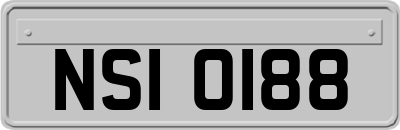 NSI 0188